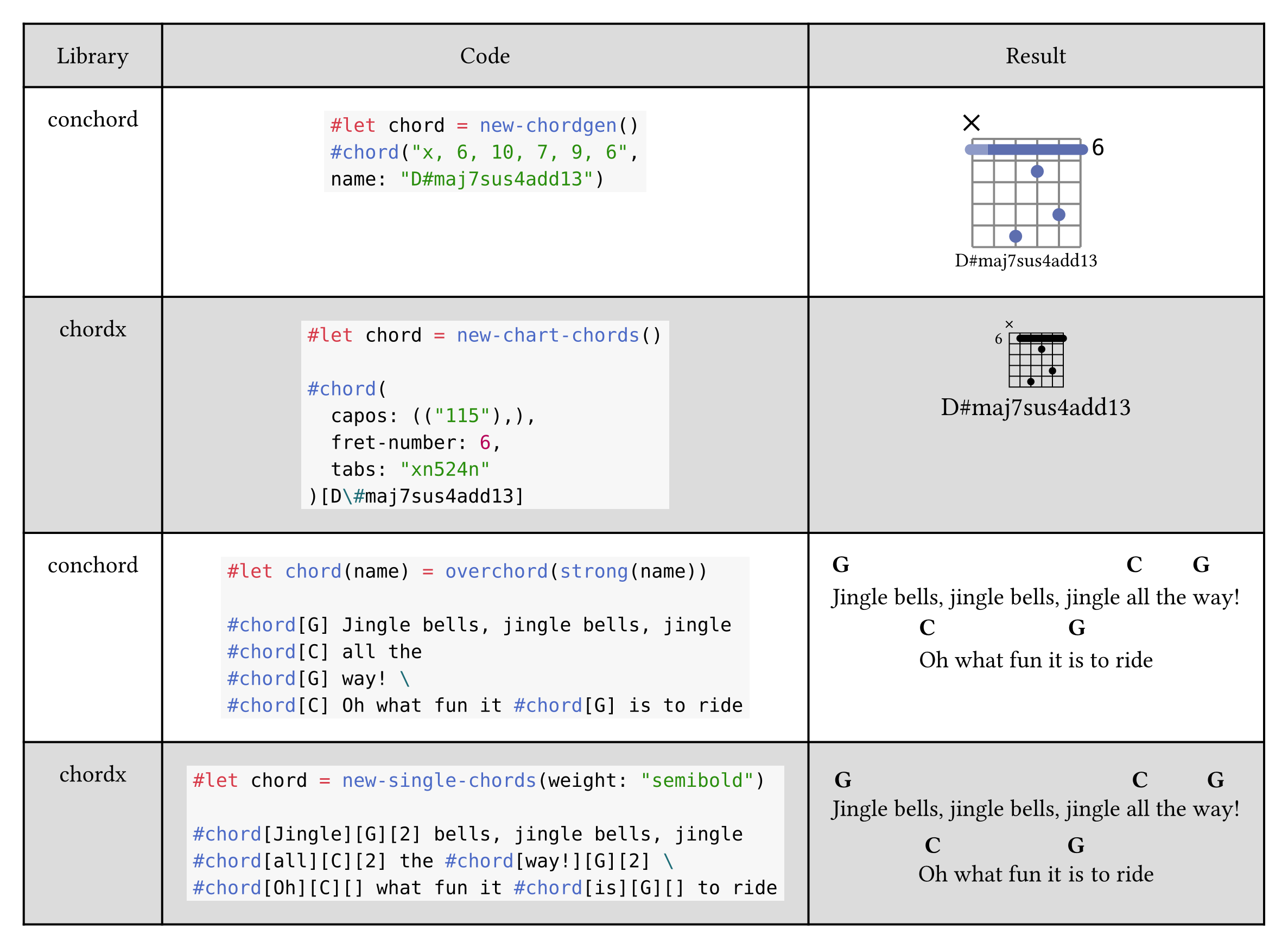 | Library | Code | Result |
|---|---|---|
| conchord | #let chord = new-chordgen() #chord("x, 6, 10, 7, 9, 6", name: "D#maj7sus4add13") | × 6 D#maj7sus4add13 |
| chordx | #let chord = new-chart-chords() #chord( capos: (("115"),), fret-number: 6, tabs: "xn524n" )[D\#maj7sus4add13] | × 6 D#maj7sus4add13 |
| conchord | #let chord(name) = overchord(strong(name)) #chord[G] Jingle bells, jingle bells, jingle #chord[C] all the #chord[G] way! \ #chord[C] Oh what fun it #chord[G] is to ride | G C G Jingle bells, jingle bells, jingle all the way! C G Oh what fun it is to ride |
| chordx | #let chord = new-single-chords(weight: "semibold") #chord[Jingle][G][2] bells, jingle bells, jingle #chord[all][C][2] the #chord[way!][G][2] \ #chord[Oh][C][] what fun it #chord[is][G][] to ride | G C G Jingle bells, jingle bells, jingle all the way! C G Oh what fun it is to ride |